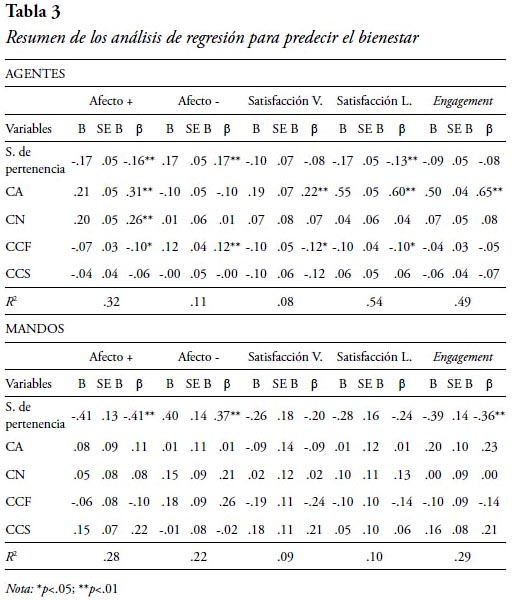 **Tabla 3**

*Resumen de los análisis de regresión para predecir el bienestar*

AGENTES

| | Afecto + | | | Afecto - | | | Satisfacción V. | | | Satisfacción L. | | | *Engagement* | | |
|---|---|---|---|---|---|---|---|---|---|---|---|---|---|---|---|
| Variables | B | SE B | β | B | SE B | β | B | SE B | β | B | SE B | β | B | SE B | β |
| S. de pertenencia | -.17 | .05 | -.16** | .17 | .05 | .17** | -.10 | .07 | -.08 | -.17 | .05 | -.13** | -.09 | .05 | -.08 |
| CA | .21 | .05 | .31** | -.10 | .05 | -.10 | .19 | .07 | .22** | .55 | .05 | .60** | .50 | .04 | .65** |
| CN | .20 | .05 | .26** | .01 | .06 | .01 | .07 | .08 | .07 | .04 | .06 | .04 | .07 | .05 | .08 |
| CCF | -.07 | .03 | -.10* | .12 | .04 | .12** | -.10 | .05 | -.12* | -.10 | .04 | -.10* | -.04 | .03 | -.05 |
| CCS | -.04 | .04 | -.06 | -.00 | .05 | -.00 | -.10 | .06 | -.12 | .06 | .05 | .06 | -.06 | .04 | -.07 |
| $R^2$ | | .32 | | | .11 | | | .08 | | | .54 | | | .49 | |

MANDOS

| | Afecto + | | | Afecto - | | | Satisfacción V. | | | Satisfacción L. | | | *Engagement* | | |
|---|---|---|---|---|---|---|---|---|---|---|---|---|---|---|---|
| Variables | B | SE B | β | B | SE B | β | B | SE B | β | B | SE B | β | B | SE B | β |
| S. de pertenencia | -.41 | .13 | -.41** | .40 | .14 | .37** | -.26 | .18 | -.20 | -.28 | .16 | -.24 | -.39 | .14 | -.36** |
| CA | .08 | .09 | .11 | .01 | .11 | .01 | -.09 | .14 | -.09 | .01 | .12 | .01 | .20 | .10 | .23 |
| CN | .05 | .08 | .08 | .15 | .09 | .21 | .02 | .12 | .02 | .10 | .11 | .13 | .00 | .09 | .00 |
| CCF | -.06 | .08 | -.10 | .18 | .09 | .26 | -.19 | .11 | -.24 | -.10 | .10 | -.14 | -.10 | .09 | -.14 |
| CCS | .15 | .07 | .22 | -.01 | .08 | -.02 | .18 | .11 | .21 | .05 | .10 | .06 | .16 | .08 | .21 |
| $R^2$ | | .28 | | | .22 | | | .09 | | | .10 | | | .29 | |

*Nota:* *$p$<.05; **$p$<.01